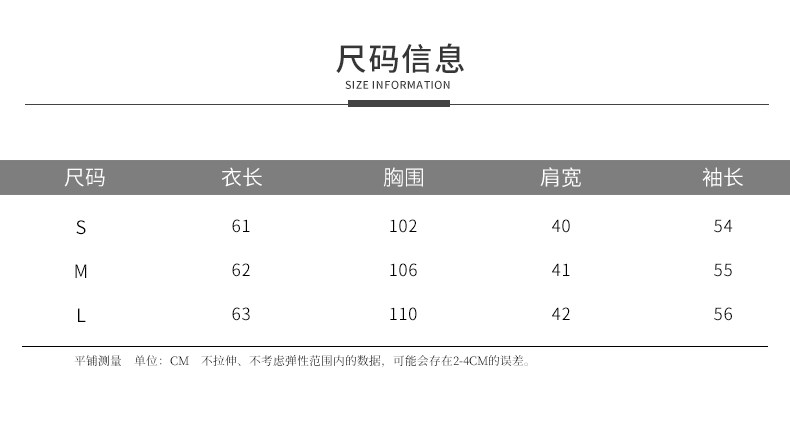 尺码信息
SIZE INFORMATION

| 尺码 | 衣长 | 胸围 | 肩宽 | 袖长 |
|---|---|---|---|---|
| S | 61 | 102 | 40 | 54 |
| M | 62 | 106 | 41 | 55 |
| L | 63 | 110 | 42 | 56 |

平铺测量 单位：CM 不拉伸、不考虑弹性范围内的数据，可能会存在2-4CM的误差。